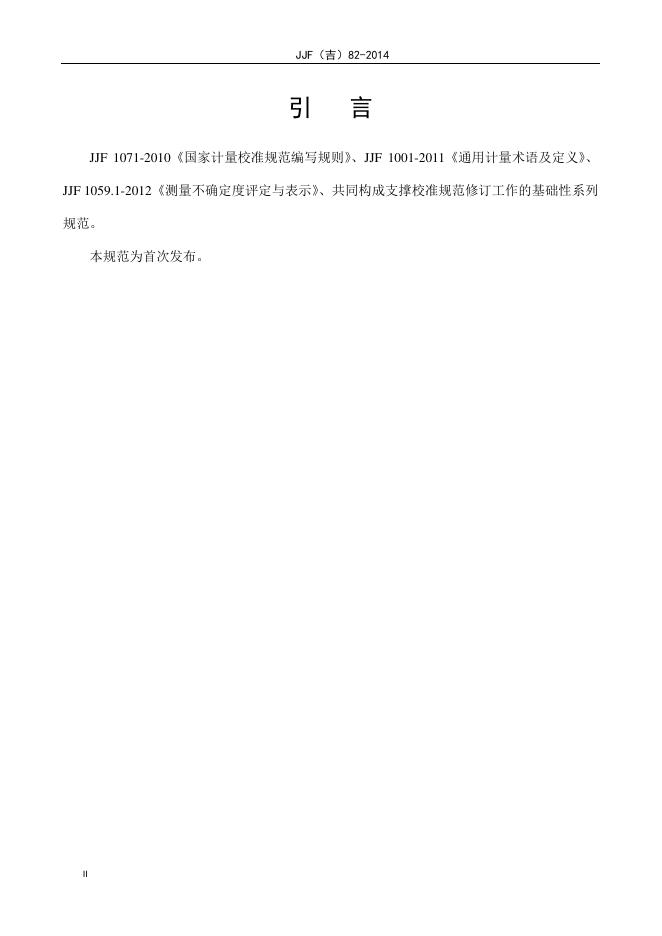 JJF（吉）82-2014

引　言

JJF 1071-2010《国家计量校准规范编写规则》、JJF 1001-2011《通用计量术语及定义》、JJF 1059.1-2012《测量不确定度评定与表示》、共同构成支撑校准规范修订工作的基础性系列规范。

本规范为首次发布。

II